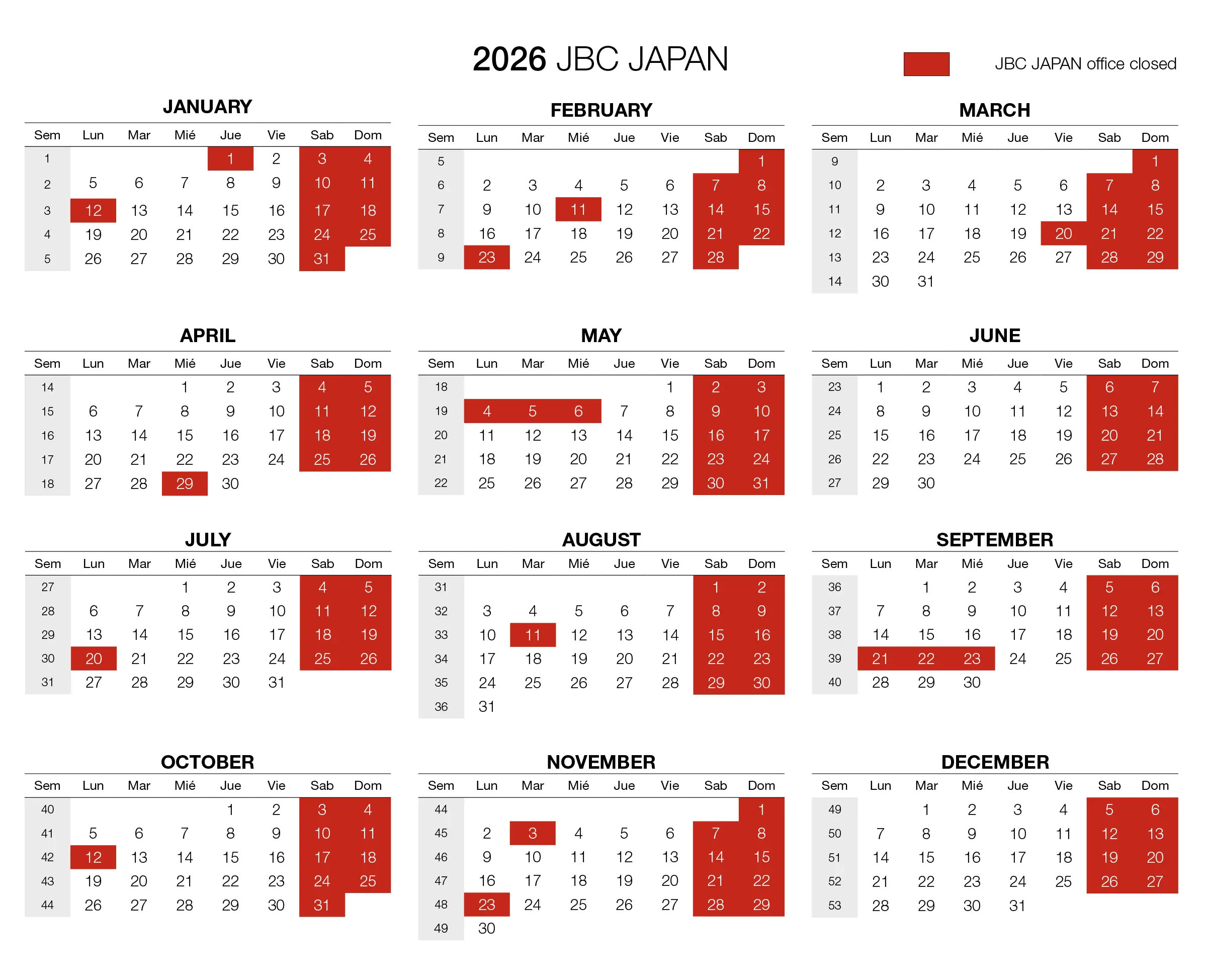 2026 JBC JAPAN

JBC JAPAN office closed

JANUARY

| Sem | Lun | Mar | Mié | Jue | Vie | Sab | Dom |
|---|---|---|---|---|---|---|---|
| 1 | | | | 1 | 2 | 3 | 4 |
| 2 | 5 | 6 | 7 | 8 | 9 | 10 | 11 |
| 3 | 12 | 13 | 14 | 15 | 16 | 17 | 18 |
| 4 | 19 | 20 | 21 | 22 | 23 | 24 | 25 |
| 5 | 26 | 27 | 28 | 29 | 30 | 31 | |

FEBRUARY

| Sem | Lun | Mar | Mié | Jue | Vie | Sab | Dom |
|---|---|---|---|---|---|---|---|
| 5 | | | | | | | 1 |
| 6 | 2 | 3 | 4 | 5 | 6 | 7 | 8 |
| 7 | 9 | 10 | 11 | 12 | 13 | 14 | 15 |
| 8 | 16 | 17 | 18 | 19 | 20 | 21 | 22 |
| 9 | 23 | 24 | 25 | 26 | 27 | 28 | |

MARCH

| Sem | Lun | Mar | Mié | Jue | Vie | Sab | Dom |
|---|---|---|---|---|---|---|---|
| 9 | | | | | | | 1 |
| 10 | 2 | 3 | 4 | 5 | 6 | 7 | 8 |
| 11 | 9 | 10 | 11 | 12 | 13 | 14 | 15 |
| 12 | 16 | 17 | 18 | 19 | 20 | 21 | 22 |
| 13 | 23 | 24 | 25 | 26 | 27 | 28 | 29 |
| 14 | 30 | 31 | | | | | |

APRIL

| Sem | Lun | Mar | Mié | Jue | Vie | Sab | Dom |
|---|---|---|---|---|---|---|---|
| 14 | | | 1 | 2 | 3 | 4 | 5 |
| 15 | 6 | 7 | 8 | 9 | 10 | 11 | 12 |
| 16 | 13 | 14 | 15 | 16 | 17 | 18 | 19 |
| 17 | 20 | 21 | 22 | 23 | 24 | 25 | 26 |
| 18 | 27 | 28 | 29 | 30 | | | |

MAY

| Sem | Lun | Mar | Mié | Jue | Vie | Sab | Dom |
|---|---|---|---|---|---|---|---|
| 18 | | | | | 1 | 2 | 3 |
| 19 | 4 | 5 | 6 | 7 | 8 | 9 | 10 |
| 20 | 11 | 12 | 13 | 14 | 15 | 16 | 17 |
| 21 | 18 | 19 | 20 | 21 | 22 | 23 | 24 |
| 22 | 25 | 26 | 27 | 28 | 29 | 30 | 31 |

JUNE

| Sem | Lun | Mar | Mié | Jue | Vie | Sab | Dom |
|---|---|---|---|---|---|---|---|
| 23 | 1 | 2 | 3 | 4 | 5 | 6 | 7 |
| 24 | 8 | 9 | 10 | 11 | 12 | 13 | 14 |
| 25 | 15 | 16 | 17 | 18 | 19 | 20 | 21 |
| 26 | 22 | 23 | 24 | 25 | 26 | 27 | 28 |
| 27 | 29 | 30 | | | | | |

JULY

| Sem | Lun | Mar | Mié | Jue | Vie | Sab | Dom |
|---|---|---|---|---|---|---|---|
| 27 | | | 1 | 2 | 3 | 4 | 5 |
| 28 | 6 | 7 | 8 | 9 | 10 | 11 | 12 |
| 29 | 13 | 14 | 15 | 16 | 17 | 18 | 19 |
| 30 | 20 | 21 | 22 | 23 | 24 | 25 | 26 |
| 31 | 27 | 28 | 29 | 30 | 31 | | |

AUGUST

| Sem | Lun | Mar | Mié | Jue | Vie | Sab | Dom |
|---|---|---|---|---|---|---|---|
| 31 | | | | | | 1 | 2 |
| 32 | 3 | 4 | 5 | 6 | 7 | 8 | 9 |
| 33 | 10 | 11 | 12 | 13 | 14 | 15 | 16 |
| 34 | 17 | 18 | 19 | 20 | 21 | 22 | 23 |
| 35 | 24 | 25 | 26 | 27 | 28 | 29 | 30 |
| 36 | 31 | | | | | | |

SEPTEMBER

| Sem | Lun | Mar | Mié | Jue | Vie | Sab | Dom |
|---|---|---|---|---|---|---|---|
| 36 | | 1 | 2 | 3 | 4 | 5 | 6 |
| 37 | 7 | 8 | 9 | 10 | 11 | 12 | 13 |
| 38 | 14 | 15 | 16 | 17 | 18 | 19 | 20 |
| 39 | 21 | 22 | 23 | 24 | 25 | 26 | 27 |
| 40 | 28 | 29 | 30 | | | | |

OCTOBER

| Sem | Lun | Mar | Mié | Jue | Vie | Sab | Dom |
|---|---|---|---|---|---|---|---|
| 40 | | | | 1 | 2 | 3 | 4 |
| 41 | 5 | 6 | 7 | 8 | 9 | 10 | 11 |
| 42 | 12 | 13 | 14 | 15 | 16 | 17 | 18 |
| 43 | 19 | 20 | 21 | 22 | 23 | 24 | 25 |
| 44 | 26 | 27 | 28 | 29 | 30 | 31 | |

NOVEMBER

| Sem | Lun | Mar | Mié | Jue | Vie | Sab | Dom |
|---|---|---|---|---|---|---|---|
| 44 | | | | | | | 1 |
| 45 | 2 | 3 | 4 | 5 | 6 | 7 | 8 |
| 46 | 9 | 10 | 11 | 12 | 13 | 14 | 15 |
| 47 | 16 | 17 | 18 | 19 | 20 | 21 | 22 |
| 48 | 23 | 24 | 25 | 26 | 27 | 28 | 29 |
| 49 | 30 | | | | | | |

DECEMBER

| Sem | Lun | Mar | Mié | Jue | Vie | Sab | Dom |
|---|---|---|---|---|---|---|---|
| 49 | | 1 | 2 | 3 | 4 | 5 | 6 |
| 50 | 7 | 8 | 9 | 10 | 11 | 12 | 13 |
| 51 | 14 | 15 | 16 | 17 | 18 | 19 | 20 |
| 52 | 21 | 22 | 23 | 24 | 25 | 26 | 27 |
| 53 | 28 | 29 | 30 | 31 | | | |